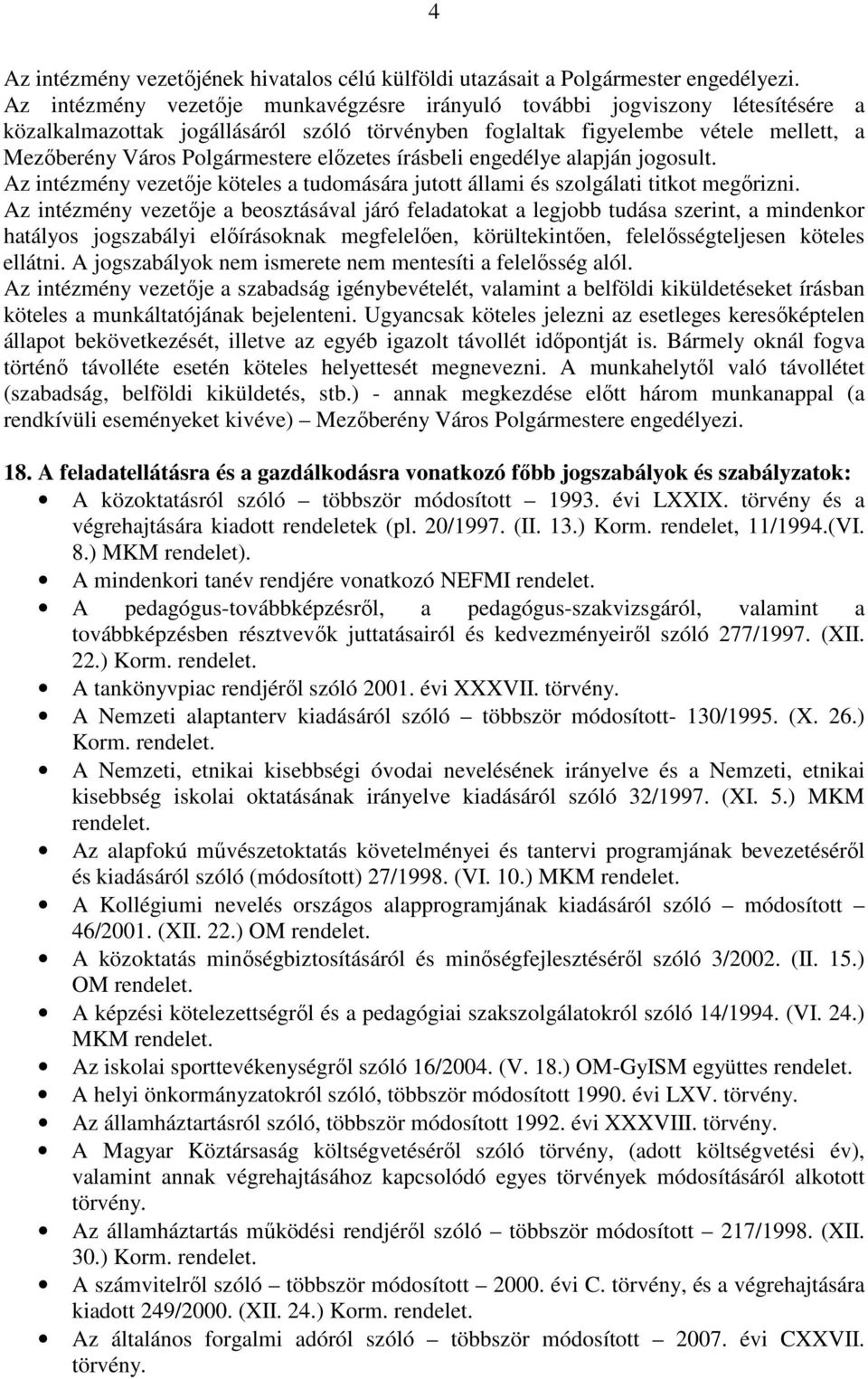 4

Az intézmény vezetőjének hivatalos célú külföldi utazásait a Polgármester engedélyezi.
Az intézmény vezetője munkavégzésre irányuló további jogviszony létesítésére a közalkalmazottak jogállásáról szóló törvényben foglaltak figyelembe vétele mellett, a Mezőberény Város Polgármestere előzetes írásbeli engedélye alapján jogosult.
Az intézmény vezetője köteles a tudomására jutott állami és szolgálati titkot megőrizni.
Az intézmény vezetője a beosztásával járó feladatokat a legjobb tudása szerint, a mindenkor hatályos jogszabályi előírásoknak megfelelően, körültekintően, felelősségteljesen köteles ellátni. A jogszabályok nem ismerete nem mentesíti a felelősség alól.
Az intézmény vezetője a szabadság igénybevételét, valamint a belföldi kiküldetéseket írásban köteles a munkáltatójának bejelenteni. Ugyancsak köteles jelezni az esetleges keresőképtelen állapot bekövetkezését, illetve az egyéb igazolt távollét időpontját is. Bármely oknál fogva történő távolléte esetén köteles helyettesét megnevezni. A munkahelytől való távollétet (szabadság, belföldi kiküldetés, stb.) - annak megkezdése előtt három munkanappal (a rendkívüli eseményeket kivéve) – Mezőberény Város Polgármestere engedélyezi.

18. A feladatellátásra és a gazdálkodásra vonatkozó főbb jogszabályok és szabályzatok:
• A közoktatásról szóló – többször módosított – 1993. évi LXXIX. törvény és a végrehajtására kiadott rendeletek (pl. 20/1997. (II. 13.) Korm. rendelet, 11/1994.(VI. 8.) MKM rendelet).
• A mindenkori tanév rendjére vonatkozó NEFMI rendelet.
• A pedagógus-továbbképzésről, a pedagógus-szakvizsgáról, valamint a továbbképzésben résztvevők juttatásairól és kedvezményeiről szóló 277/1997. (XII. 22.) Korm. rendelet.
• A tankönyvpiac rendjéről szóló 2001. évi XXXVII. törvény.
• A Nemzeti alaptanterv kiadásáról szóló – többször módosított- 130/1995. (X. 26.) Korm. rendelet.
• A Nemzeti, etnikai kisebbségi óvodai nevelésének irányelve és a Nemzeti, etnikai kisebbség iskolai oktatásának irányelve kiadásáról szóló 32/1997. (XI. 5.) MKM rendelet.
• Az alapfokú művészetoktatás követelményei és tantervi programjának bevezetéséről és kiadásáról szóló (módosított) 27/1998. (VI. 10.) MKM rendelet.
• A Kollégiumi nevelés országos alapprogramjának kiadásáról szóló – módosított – 46/2001. (XII. 22.) OM rendelet.
• A közoktatás minőségbiztosításáról és minőségfejlesztéséről szóló 3/2002. (II. 15.) OM rendelet.
• A képzési kötelezettségről és a pedagógiai szakszolgálatokról szóló 14/1994. (VI. 24.) MKM rendelet.
• Az iskolai sporttevékenységről szóló 16/2004. (V. 18.) OM-GyISM együttes rendelet.
• A helyi önkormányzatokról szóló, többször módosított 1990. évi LXV. törvény.
• Az államháztartásról szóló, többször módosított 1992. évi XXXVIII. törvény.
• A Magyar Köztársaság költségvetéséről szóló törvény, (adott költségvetési év), valamint annak végrehajtásához kapcsolódó egyes törvények módosításáról alkotott törvény.
• Az államháztartás működési rendjéről szóló – többször módosított – 217/1998. (XII. 30.) Korm. rendelet.
• A számvitelről szóló – többször módosított – 2000. évi C. törvény, és a végrehajtására kiadott 249/2000. (XII. 24.) Korm. rendelet.
• Az általános forgalmi adóról szóló – többször módosított – 2007. évi CXXVII. törvény.